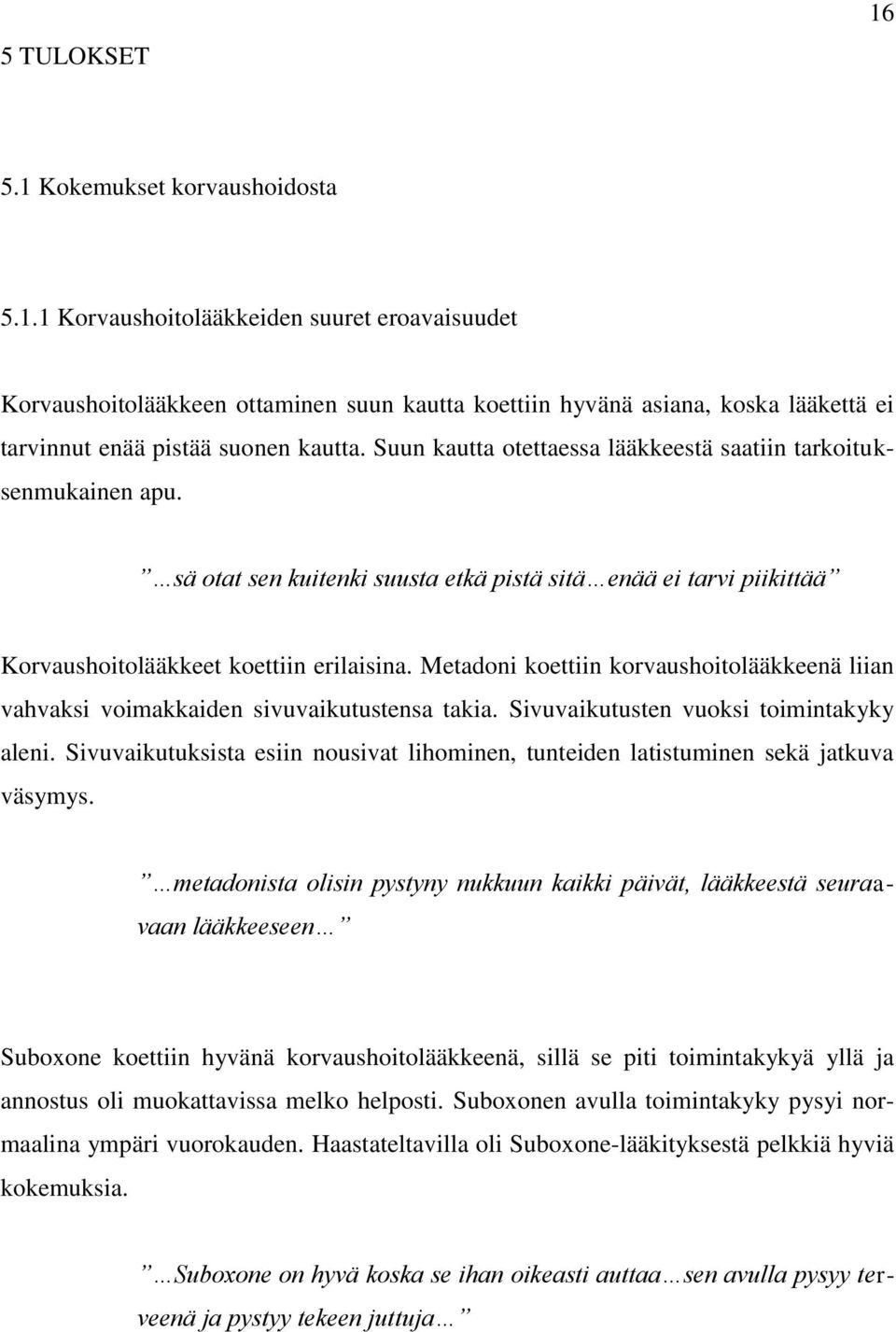 16

5 TULOKSET

5.1 Kokemukset korvaushoidosta

5.1.1 Korvaushoitolääkkeiden suuret eroavaisuudet

Korvaushoitolääkkeen ottaminen suun kautta koettiin hyvänä asiana, koska lääkettä ei tarvinnut enää pistää suonen kautta. Suun kautta otettaessa lääkkeestä saatiin tarkoituksenmukainen apu.

”…sä otat sen kuitenki suusta etkä pistä sitä…enää ei tarvi piikittää”

Korvaushoitolääkkeet koettiin erilaisina. Metadoni koettiin korvaushoitolääkkeenä liian vahvaksi voimakkaiden sivuvaikutustensa takia. Sivuvaikutusten vuoksi toimintakyky aleni. Sivuvaikutuksista esiin nousivat lihominen, tunteiden latistuminen sekä jatkuva väsymys.

”…metadonista olisin pystyny nukkuun kaikki päivät, lääkkeestä seuraavaan lääkkeeseen…”

Suboxone koettiin hyvänä korvaushoitolääkkeenä, sillä se piti toimintakykyä yllä ja annostus oli muokattavissa melko helposti. Suboxonen avulla toimintakyky pysyi normaalina ympäri vuorokauden. Haastateltavilla oli Suboxone-lääkityksestä pelkkiä hyviä kokemuksia.

”…Suboxone on hyvä koska se ihan oikeasti auttaa…sen avulla pysyy terveenä ja pystyy tekeen juttuja…”